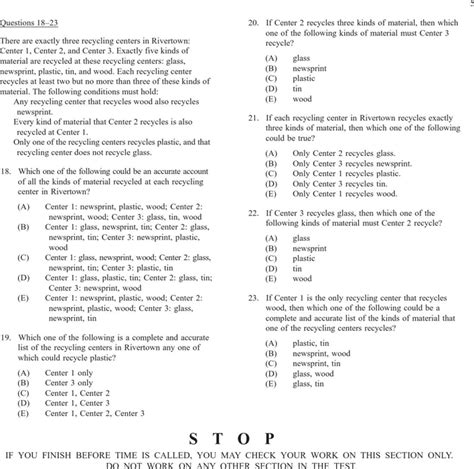 Questions 18–23

There are exactly three recycling centers in Rivertown: Center 1, Center 2, and Center 3. Exactly five kinds of material are recycled at these recycling centers: glass, newsprint, plastic, tin, and wood. Each recycling center recycles at least two but no more than three of these kinds of material. The following conditions must hold:

Any recycling center that recycles wood also recycles newsprint.

Every kind of material that Center 2 recycles is also recycled at Center 1.

Only one of the recycling centers recycles plastic, and that recycling center does not recycle glass.

18. Which one of the following could be an accurate account of all the kinds of material recycled at each recycling center in Rivertown?

(A) Center 1: newsprint, plastic, wood; Center 2: newsprint, wood; Center 3: glass, tin, wood
(B) Center 1: glass, newsprint, tin; Center 2: glass, newsprint, tin; Center 3: newsprint, plastic, wood
(C) Center 1: glass, newsprint, wood; Center 2: glass, newsprint, tin; Center 3: plastic, tin
(D) Center 1: glass, plastic, tin; Center 2: glass, tin; Center 3: newsprint, wood
(E) Center 1: newsprint, plastic, wood; Center 2: newsprint, plastic, wood; Center 3: glass, newsprint, tin

19. Which one of the following is a complete and accurate list of the recycling centers in Rivertown any one of which could recycle plastic?

(A) Center 1 only
(B) Center 3 only
(C) Center 1, Center 2
(D) Center 1, Center 3
(E) Center 1, Center 2, Center 3

20. If Center 2 recycles three kinds of material, then which one of the following kinds of material must Center 3 recycle?

(A) glass
(B) newsprint
(C) plastic
(D) tin
(E) wood

21. If each recycling center in Rivertown recycles exactly three kinds of material, then which one of the following could be true?

(A) Only Center 2 recycles glass.
(B) Only Center 3 recycles newsprint.
(C) Only Center 1 recycles plastic.
(D) Only Center 3 recycles tin.
(E) Only Center 1 recycles wood.

22. If Center 3 recycles glass, then which one of the following kinds of material must Center 2 recycle?

(A) glass
(B) newsprint
(C) plastic
(D) tin
(E) wood

23. If Center 1 is the only recycling center that recycles wood, then which one of the following could be a complete and accurate list of the kinds of material that one of the recycling centers recycles?

(A) plastic, tin
(B) newsprint, wood
(C) newsprint, tin
(D) glass, wood
(E) glass, tin

S T O P

IF YOU FINISH BEFORE TIME IS CALLED, YOU MAY CHECK YOUR WORK ON THIS SECTION ONLY. DO NOT WORK ON ANY OTHER SECTION IN THE TEST.